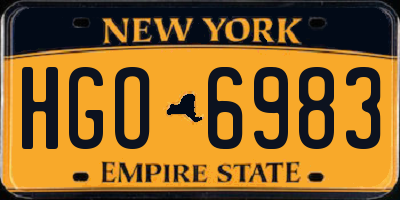 NEW YORK

HGO 6983

EMPIRE STATE